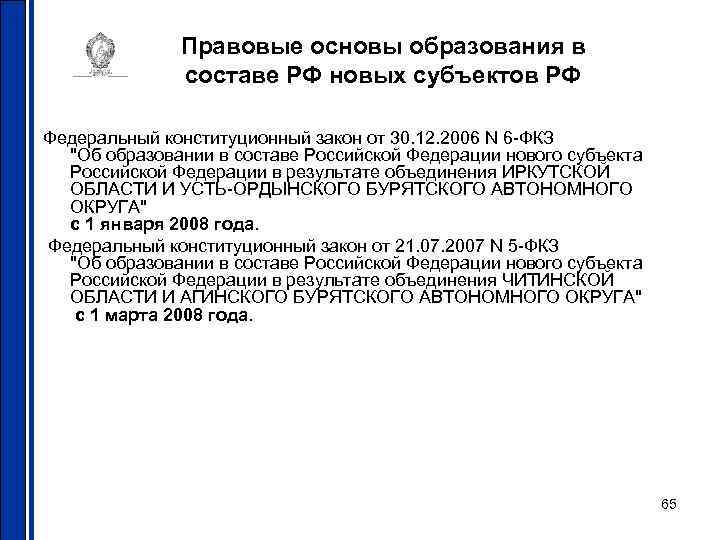 Правовые основы образования в составе РФ новых субъектов РФ

Федеральный конституционный закон от 30.12.2006 N 6-ФКЗ "Об образовании в составе Российской Федерации нового субъекта Российской Федерации в результате объединения ИРКУТСКОЙ ОБЛАСТИ И УСТЬ-ОРДЫНСКОГО БУРЯТСКОГО АВТОНОМНОГО ОКРУГА"
с 1 января 2008 года.

Федеральный конституционный закон от 21.07.2007 N 5-ФКЗ "Об образовании в составе Российской Федерации нового субъекта Российской Федерации в результате объединения ЧИТИНСКОЙ ОБЛАСТИ И АГИНСКОГО БУРЯТСКОГО АВТОНОМНОГО ОКРУГА"
с 1 марта 2008 года.

65